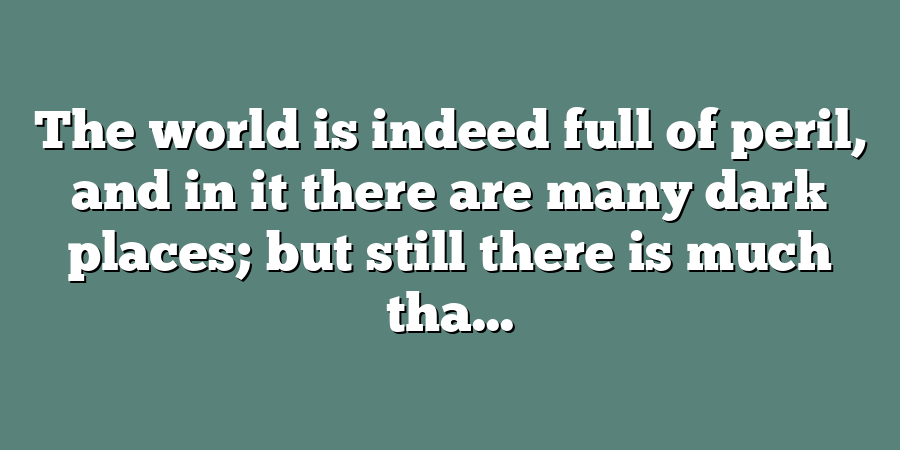 The world is indeed full of peril, and in it there are many dark places; but still there is much tha...